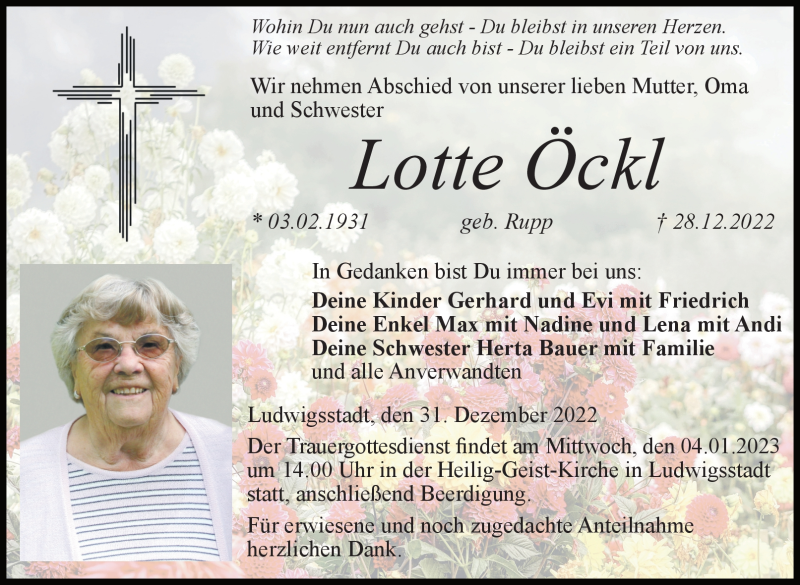 Wohin Du nun auch gehst - Du bleibst in unseren Herzen.
Wie weit entfernt Du auch bist - Du bleibst ein Teil von uns.

Wir nehmen Abschied von unserer lieben Mutter, Oma und Schwester

Lotte Öckl

* 03.02.1931 geb. Rupp † 28.12.2022

In Gedanken bist Du immer bei uns:
Deine Kinder Gerhard und Evi mit Friedrich
Deine Enkel Max mit Nadine und Lena mit Andi
Deine Schwester Herta Bauer mit Familie
und alle Anverwandten

Ludwigsstadt, den 31. Dezember 2022

Der Trauergottesdienst findet am Mittwoch, den 04.01.2023 um 14.00 Uhr in der Heilig-Geist-Kirche in Ludwigsstadt statt, anschließend Beerdigung.

Für erwiesene und noch zugedachte Anteilnahme herzlichen Dank.